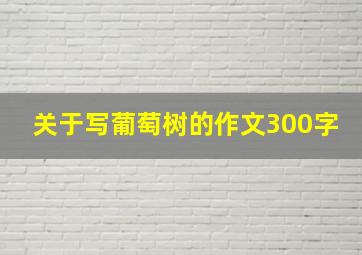 关于写葡萄树的作文300字